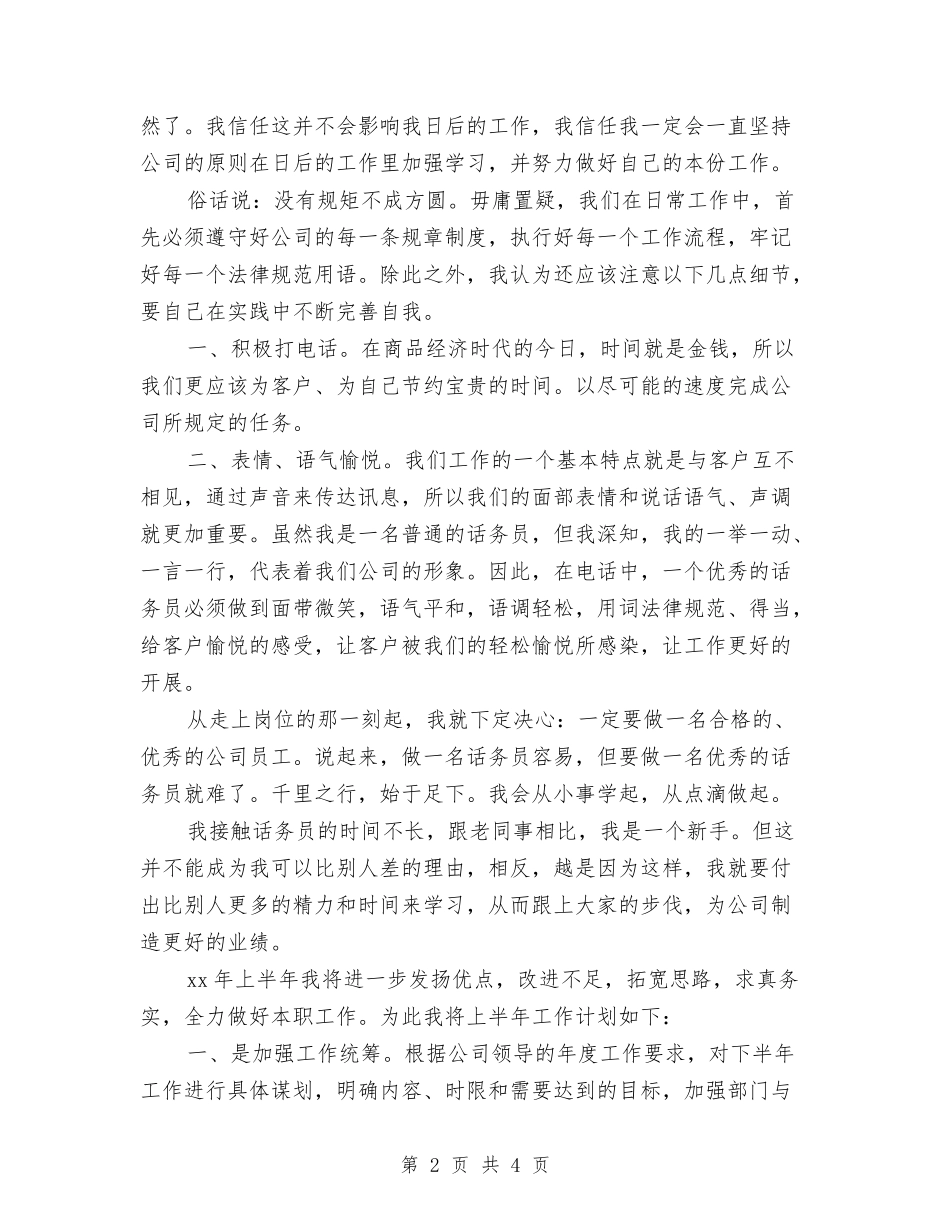 然了。我信任这并不会影响我日后的工作，我信任我一定会一直坚持公司的原则在日后的工作里加强学习，并努力做好自己的本份工作。

俗话说：没有规矩不成方圆。毋庸置疑，我们在日常工作中，首先必须遵守好公司的每一条规章制度，执行好每一个工作流程，牢记好每一个法律规范用语。除此之外，我认为还应该注意以下几点细节，要自己在实践中不断完善自我。

一、积极打电话。在商品经济时代的今日，时间就是金钱，所以我们更应该为客户、为自己节约宝贵的时间。以尽可能的速度完成公司所规定的任务。

二、表情、语气愉悦。我们工作的一个基本特点就是与客户互不相见，通过声音来传达讯息，所以我们的面部表情和说话语气、声调就更加重要。虽然我是一名普通的话务员，但我深知，我的一举一动、一言一行，代表着我们公司的形象。因此，在电话中，一个优秀的话务员必须做到面带微笑，语气平和，语调轻松，用词法律规范、得当，给客户愉悦的感受，让客户被我们的轻松愉悦所感染，让工作更好的开展。

从走上岗位的那一刻起，我就下定决心：一定要做一名合格的、优秀的公司员工。说起来，做一名话务员容易，但要做一名优秀的话务员就难了。千里之行，始于足下。我会从小事学起，从点滴做起。

我接触话务员的时间不长，跟老同事相比，我是一个新手。但这并不能成为我可以比别人差的理由，相反，越是因为这样，我就要付出比别人更多的精力和时间来学习，从而跟上大家的步伐，为公司制造更好的业绩。

xx 年上半年我将进一步发扬优点，改进不足，拓宽思路，求真务实，全力做好本职工作。为此我将上半年工作计划如下：

一、是加强工作统筹。根据公司领导的年度工作要求，对下半年工作进行具体谋划，明确内容、时限和需要达到的目标，加强部门与

第 2 页 共 4 页